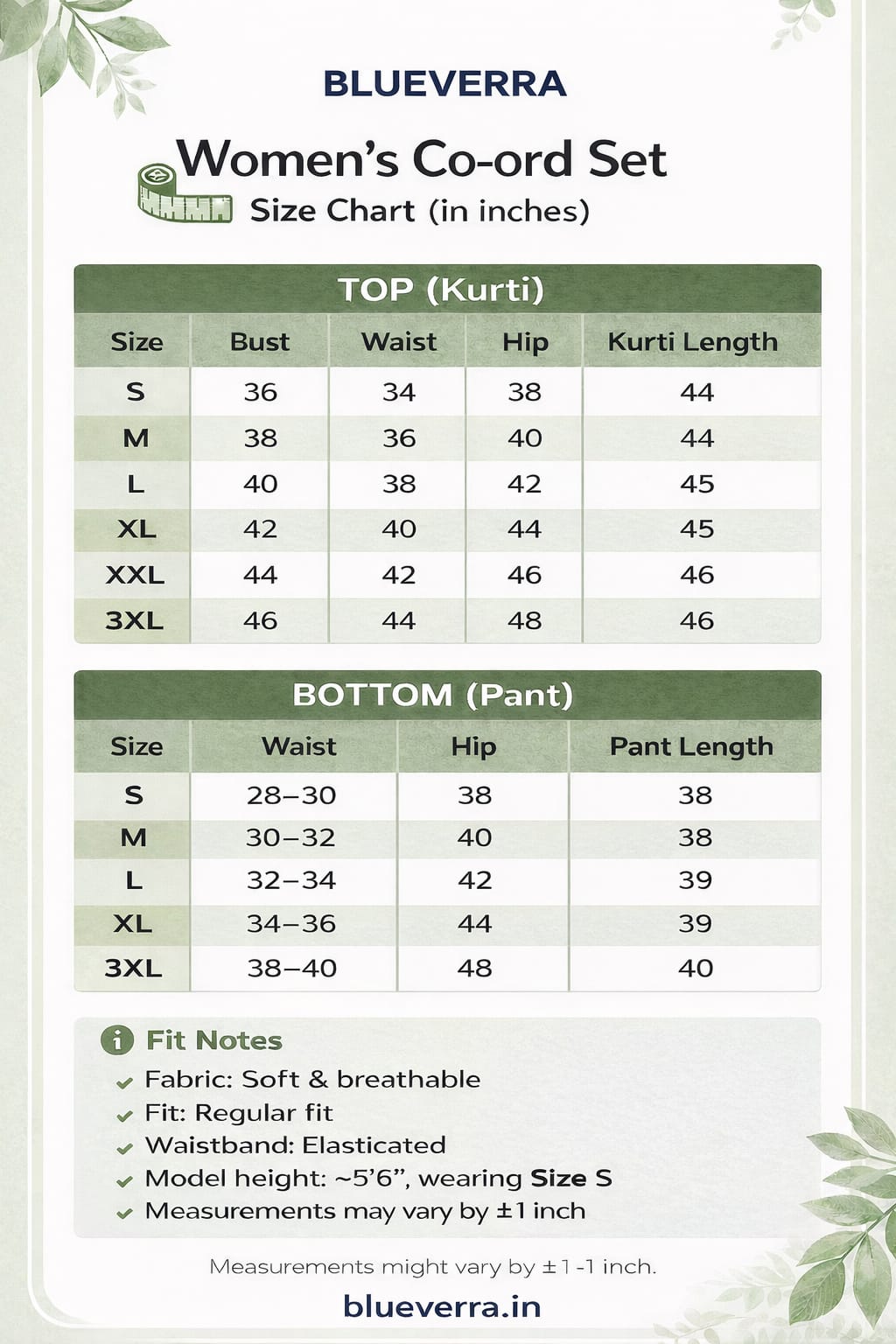 BLUEVERRA

Women's Co-ord Set
Size Chart (in inches)

TOP (Kurti)

| Size | Bust | Waist | Hip | Kurti Length |
|---|---|---|---|---|
| S | 36 | 34 | 38 | 44 |
| M | 38 | 36 | 40 | 44 |
| L | 40 | 38 | 42 | 45 |
| XL | 42 | 40 | 44 | 45 |
| XXL | 44 | 42 | 46 | 46 |
| 3XL | 46 | 44 | 48 | 46 |

BOTTOM (Pant)

| Size | Waist | Hip | Pant Length |
|---|---|---|---|
| S | 28–30 | 38 | 38 |
| M | 30–32 | 40 | 38 |
| L | 32–34 | 42 | 39 |
| XL | 34–36 | 44 | 39 |
| 3XL | 38–40 | 48 | 40 |

Fit Notes
Fabric: Soft & breathable
Fit: Regular fit
Waistband: Elasticated
Model height: ~5'6", wearing Size S
Measurements may vary by ±1 inch

Measurements might vary by ±1 -1 inch.

blueverra.in